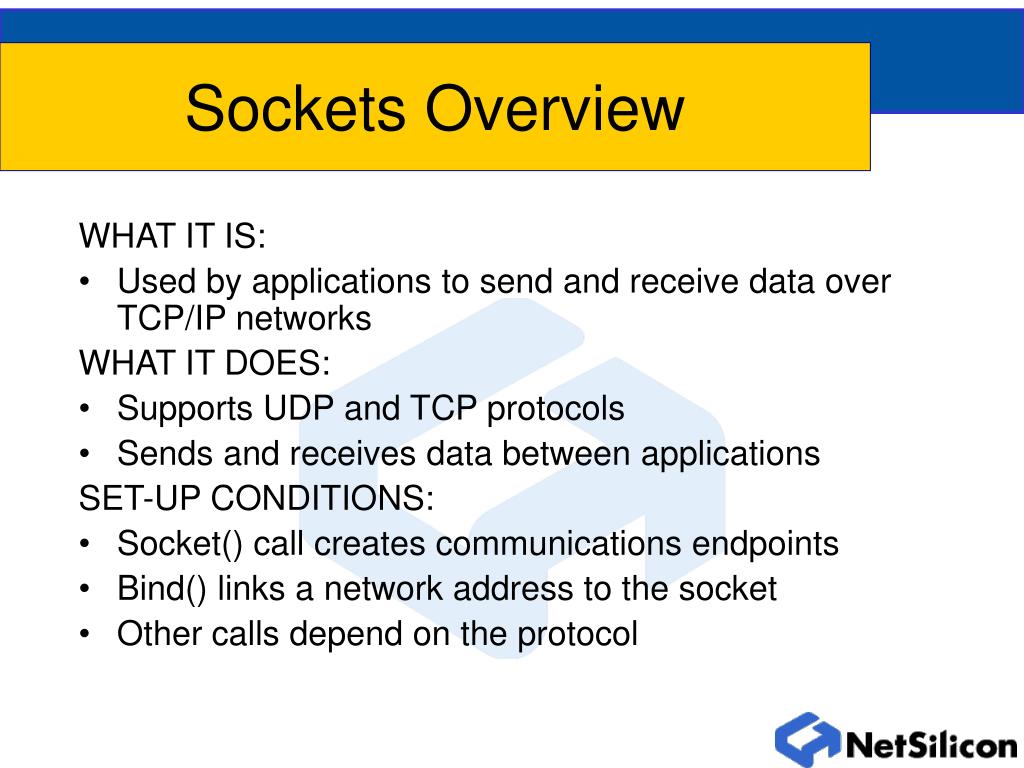 Sockets Overview

WHAT IT IS:

• Used by applications to send and receive data over TCP/IP networks

WHAT IT DOES:

• Supports UDP and TCP protocols
• Sends and receives data between applications

SET-UP CONDITIONS:

• Socket() call creates communications endpoints
• Bind() links a network address to the socket
• Other calls depend on the protocol

NetSilicon